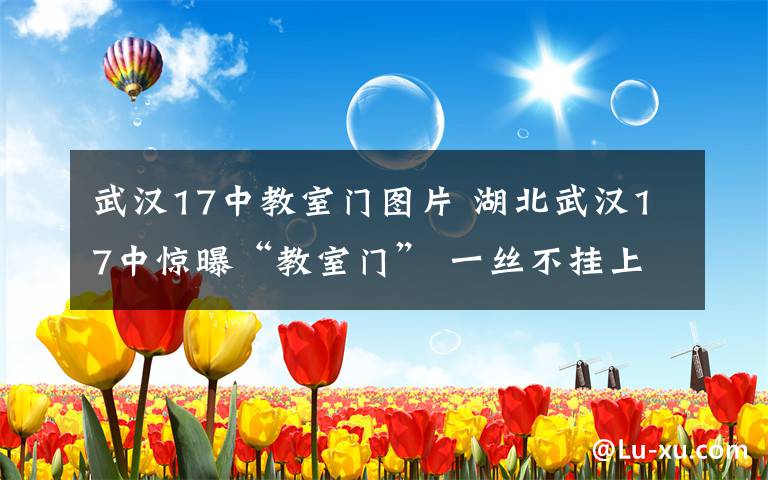 武汉17中教室门图片 湖北武汉17中惊曝“教室门” 一丝不挂上

@Lu-xu.com